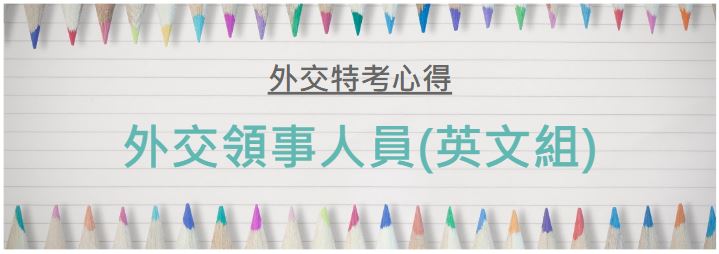 外交特考心得

外交領事人員(英文組)